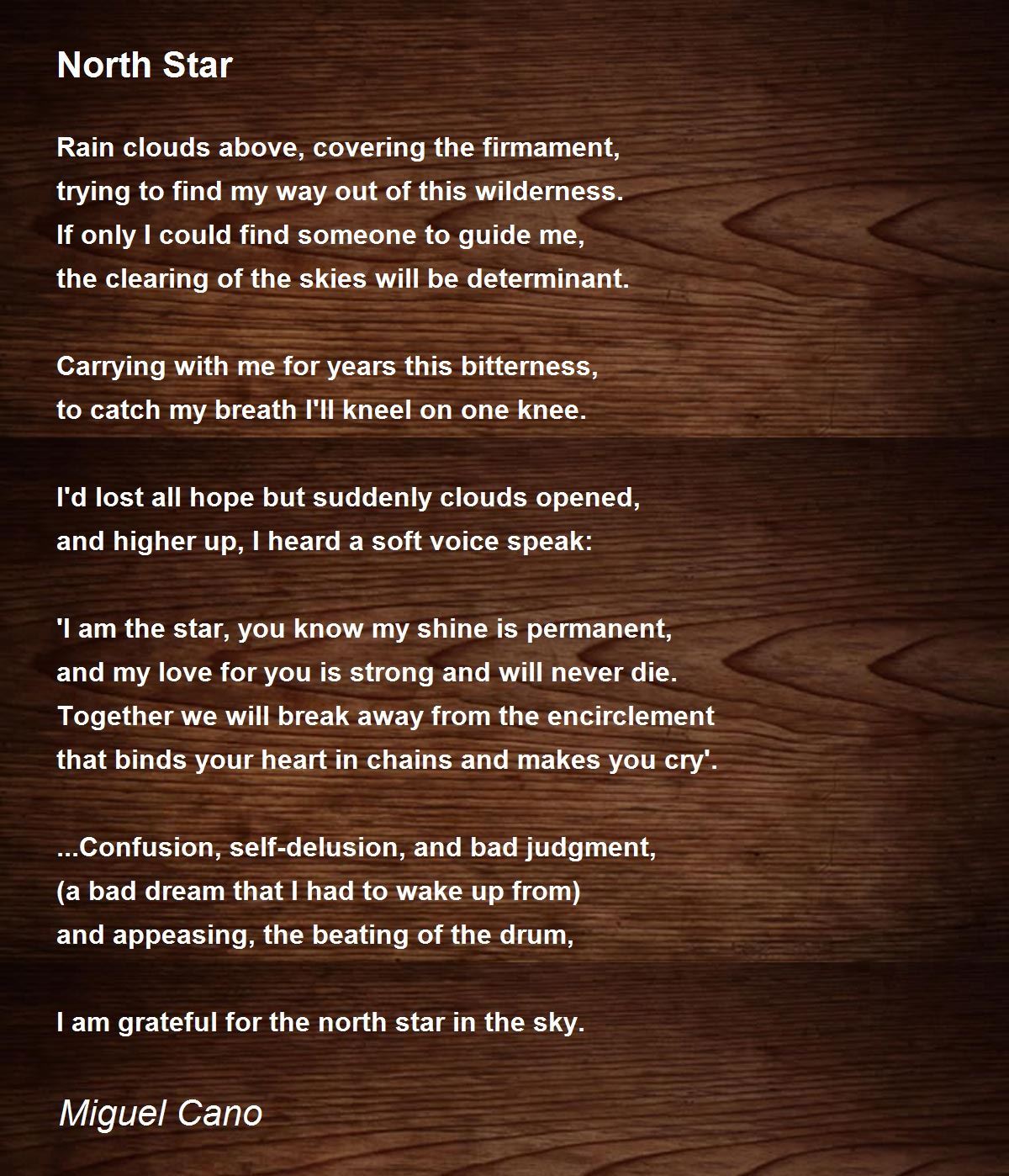 North Star

Rain clouds above, covering the firmament,
trying to find my way out of this wilderness.
If only I could find someone to guide me,
the clearing of the skies will be determinant.

Carrying with me for years this bitterness,
to catch my breath I'll kneel on one knee.

I'd lost all hope but suddenly clouds opened,
and higher up, I heard a soft voice speak:

'I am the star, you know my shine is permanent,
and my love for you is strong and will never die.
Together we will break away from the encirclement
that binds your heart in chains and makes you cry'.

...Confusion, self-delusion, and bad judgment,
(a bad dream that I had to wake up from)
and appeasing, the beating of the drum,

I am grateful for the north star in the sky.

Miguel Cano